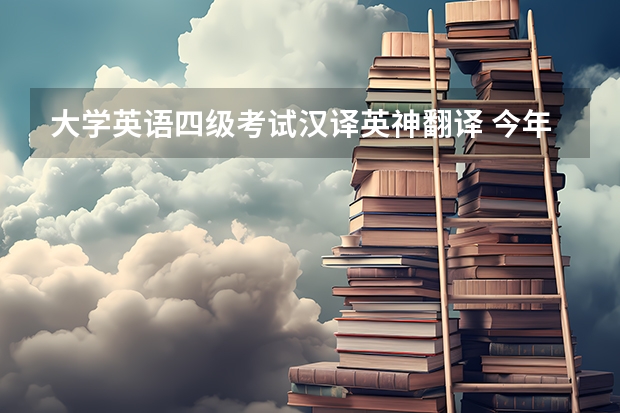 大学英语四级考试汉译英神翻译 今年